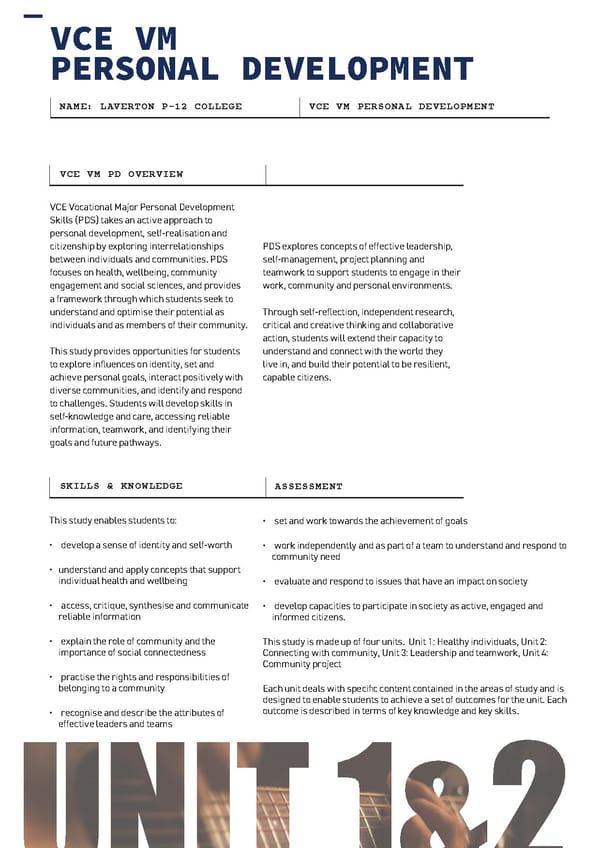 VCE VM
PERSONAL DEVELOPMENT

NAME: LAVERTON P-12 COLLEGE

VCE VM PERSONAL DEVELOPMENT

VCE VM PD OVERVIEW

VCE Vocational Major Personal Development Skills (PDS) takes an active approach to personal development, self-realisation and citizenship by exploring interrelationships between individuals and communities. PDS focuses on health, wellbeing, community engagement and social sciences, and provides a framework through which students seek to understand and optimise their potential as individuals and as members of their community.

This study provides opportunities for students to explore influences on identity, set and achieve personal goals, interact positively with diverse communities, and identify and respond to challenges. Students will develop skills in self-knowledge and care, accessing reliable information, teamwork, and identifying their goals and future pathways.

PDS explores concepts of effective leadership, self-management, project planning and teamwork to support students to engage in their work, community and personal environments.

Through self-reflection, independent research, critical and creative thinking and collaborative action, students will extend their capacity to understand and connect with the world they live in, and build their potential to be resilient, capable citizens.

SKILLS & KNOWLEDGE

This study enables students to:

• develop a sense of identity and self-worth

• understand and apply concepts that support individual health and wellbeing

• access, critique, synthesise and communicate reliable information

• explain the role of community and the importance of social connectedness

• practise the rights and responsibilities of belonging to a community

• recognise and describe the attributes of effective leaders and teams

ASSESSMENT

• set and work towards the achievement of goals

• work independently and as part of a team to understand and respond to community need

• evaluate and respond to issues that have an impact on society

• develop capacities to participate in society as active, engaged and informed citizens.

This study is made up of four units. Unit 1: Healthy individuals, Unit 2: Connecting with community, Unit 3: Leadership and teamwork, Unit 4: Community project

Each unit deals with specific content contained in the areas of study and is designed to enable students to achieve a set of outcomes for the unit. Each outcome is described in terms of key knowledge and key skills.

UNIT 1&2